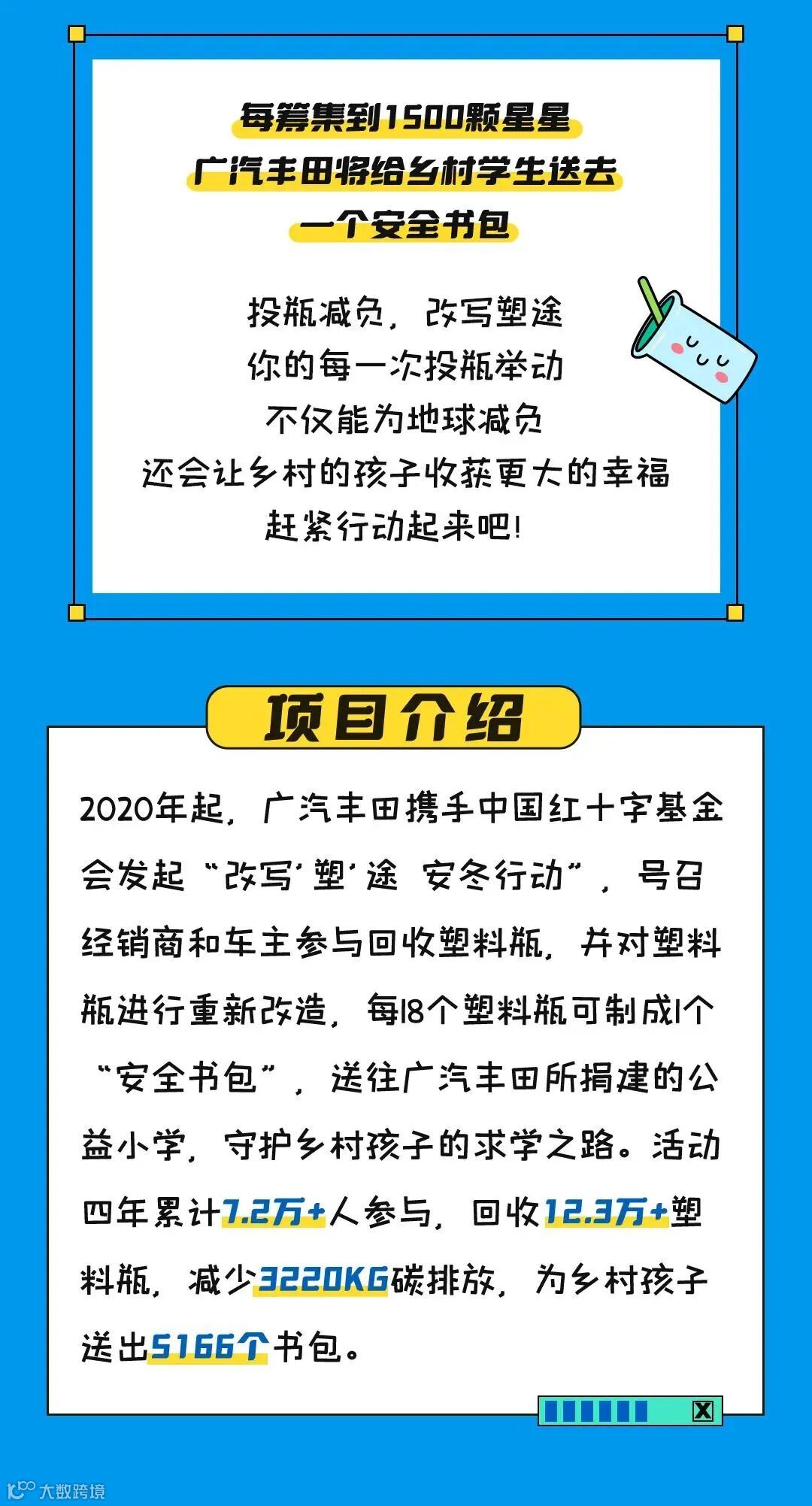 每筹集到1500颗星星
广汽丰田将给乡村学生送去
一个安全书包

投瓶减负，改写塑途
你的每一次投瓶举动
不仅能为地球减负
还会让乡村的孩子收获更大的幸福
赶紧行动起来吧！

项目介绍

2020年起，广汽丰田携手中国红十字基金会发起“改写‘塑’途 安冬行动”，号召经销商和车主参与回收塑料瓶，并对塑料瓶进行重新改造，每18个塑料瓶可制成1个“安全书包”，送往广汽丰田所捐建的公益小学，守护乡村孩子的求学之路。活动四年累计7.2万+人参与，回收12.3万+塑料瓶，减少3220KG碳排放，为乡村孩子送出5166个书包。

X

大数跨境